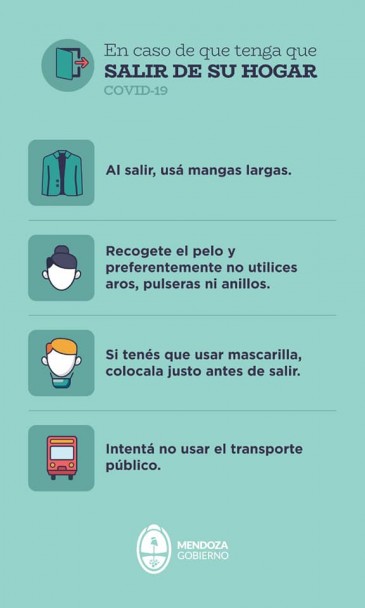 En caso de que tenga que
SALIR DE SU HOGAR
COVID-19

Al salir, usá mangas largas.

Recogete el pelo y preferentemente no utilices aros, pulseras ni anillos.

Si tenés que usar mascarilla, colocala justo antes de salir.

Intentá no usar el transporte público.

MENDOZA
GOBIERNO